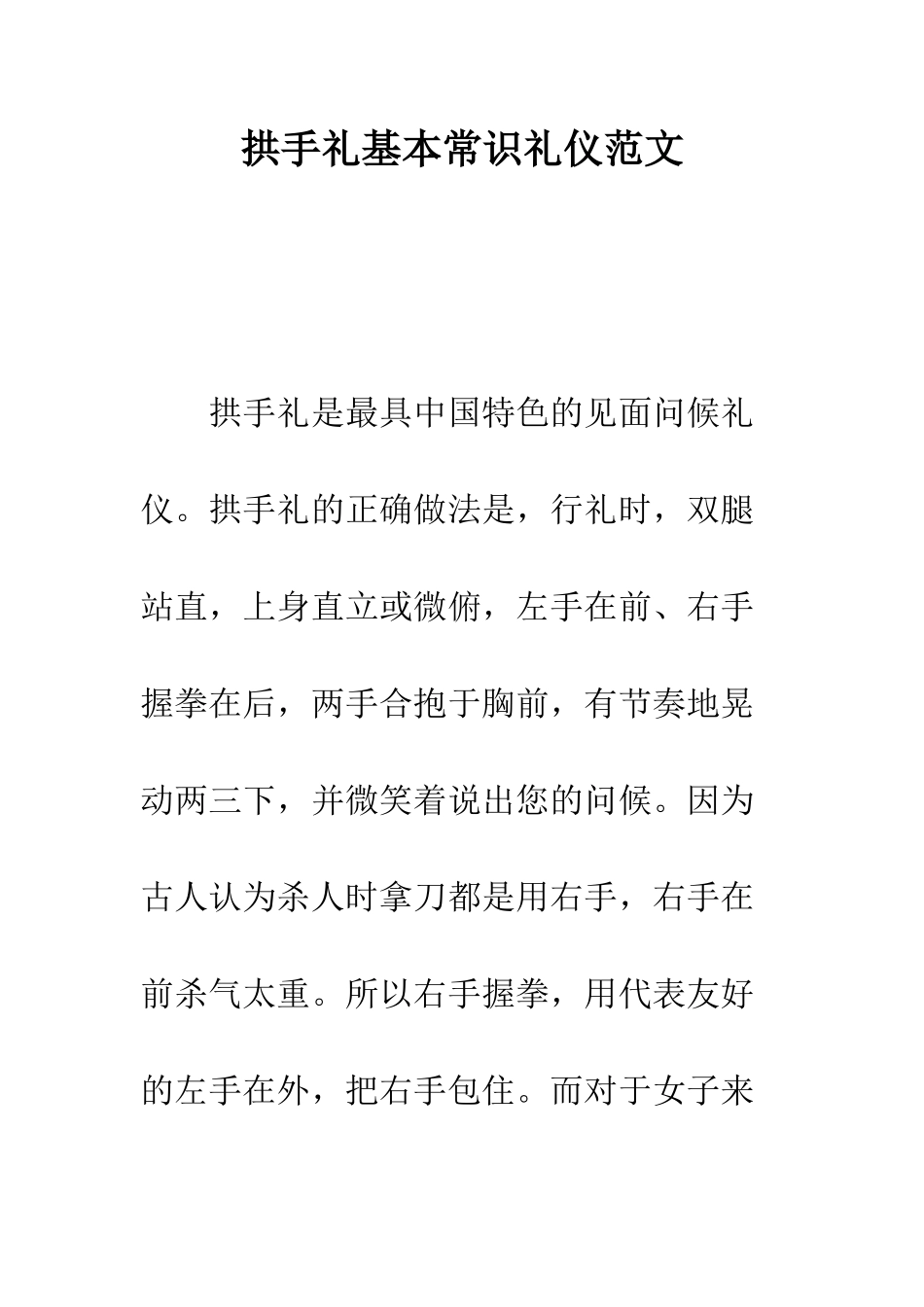 拱手礼基本常识礼仪范文

拱手礼是最具中国特色的见面问候礼仪。拱手礼的正确做法是，行礼时，双腿站直，上身直立或微俯，左手在前、右手握拳在后，两手合抱于胸前，有节奏地晃动两三下，并微笑着说出您的问候。因为古人认为杀人时拿刀都是用右手，右手在前杀气太重。所以右手握拳，用代表友好的左手在外，把右手包住。而对于女子来